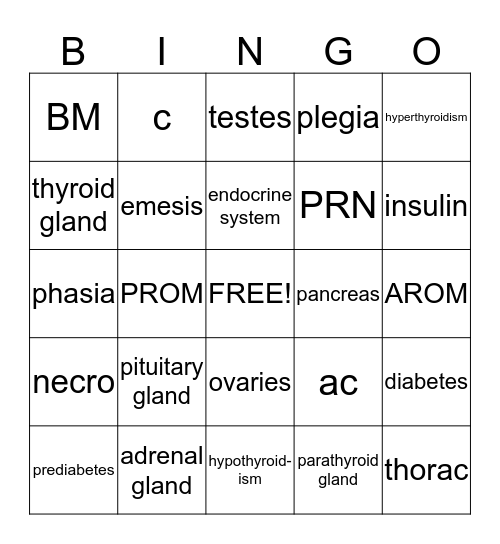 | B | I | N | G | O |
|---|---|---|---|---|
| BM | c | testes | plegia | hyperthyroidism |
| thyroid gland | emesis | endocrine system | PRN | insulin |
| phasia | PROM | FREE! | pancreas | AROM |
| necro | pituitary gland | ovaries | ac | diabetes |
| prediabetes | adrenal gland | hypothyroidism | parathyroid gland | thorac |